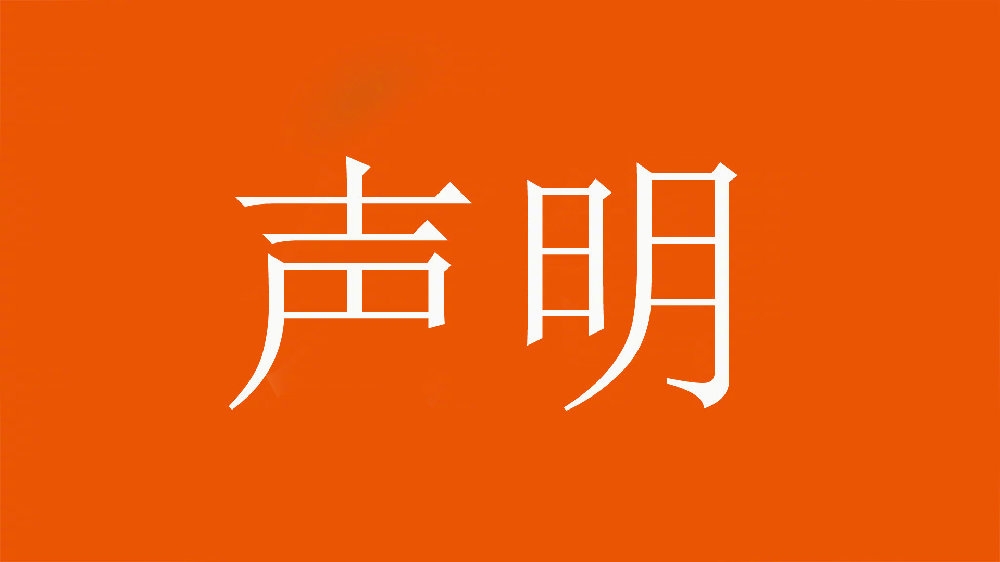 声明